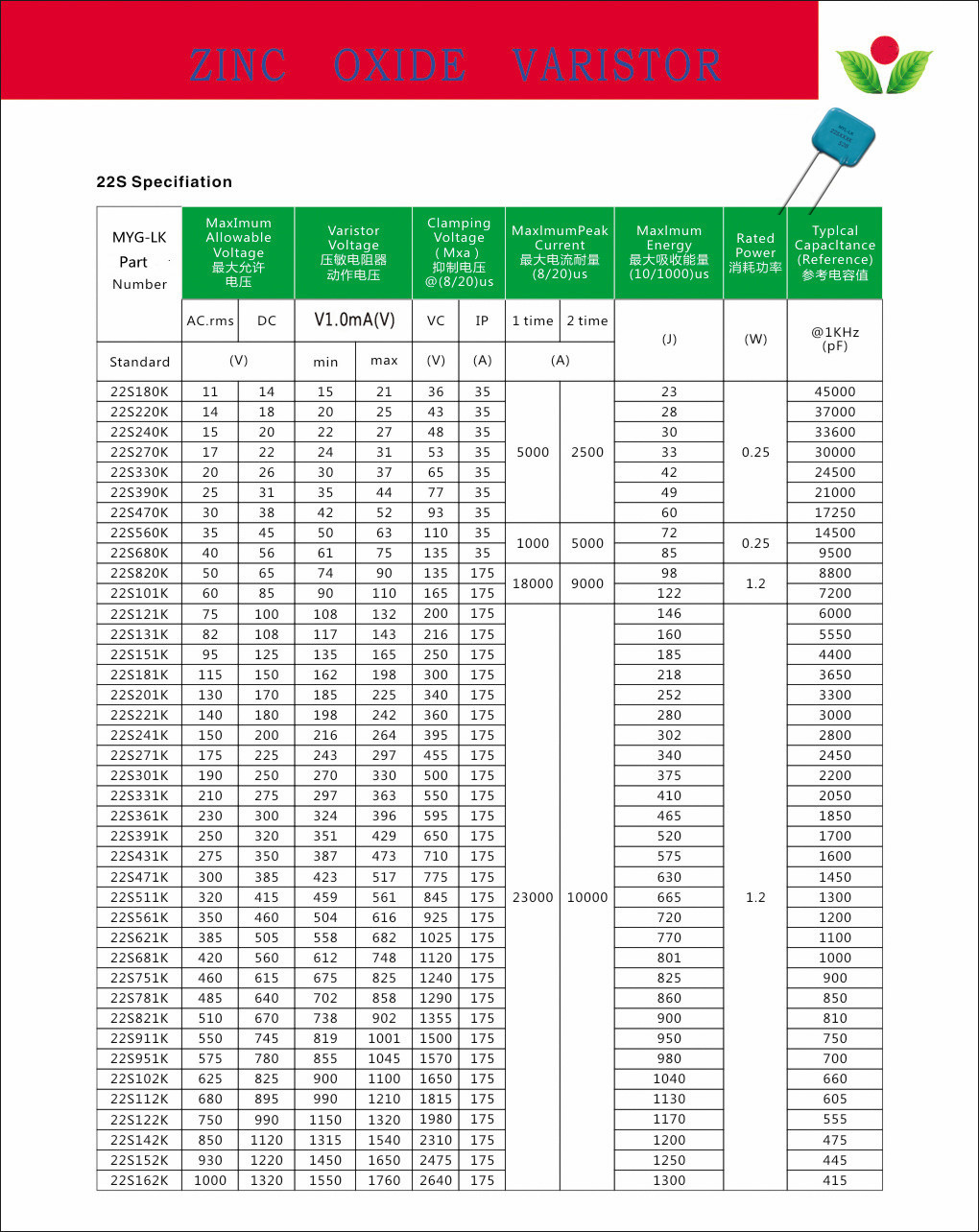 ZINC OXIDE VARISTOR

22S Specifiation

| MYG-LK Part Number | MaxImum Allowable Voltage 最大允许电压 | | Varistor Voltage 压敏电阻器动作电压 | | Clamping Voltage ( Mxa ) 抑制电压 @(8/20)us | | MaxImumPeak Current 最大电流耐量 (8/20)us | | MaxImum Energy 最大吸收能量 (10/1000)us | Rated Power 消耗功率 | TypIcal CapacItance (Reference) 参考电容值 |
|---|---|---|---|---|---|---|---|---|---|---|---|
| | AC.rms | DC | V1.0mA(V) | | VC | IP | 1 time | 2 time | (J) | (W) | @1KHz (pF) |
| Standard | (V) | | min | max | (V) | (A) | (A) | | | | |
| 22S180K | 11 | 14 | 15 | 21 | 36 | 35 | 5000 | 2500 | 23 | 0.25 | 45000 |
| 22S220K | 14 | 18 | 20 | 25 | 43 | 35 | | | 28 | | 37000 |
| 22S240K | 15 | 20 | 22 | 27 | 48 | 35 | | | 30 | | 33600 |
| 22S270K | 17 | 22 | 24 | 31 | 53 | 35 | | | 33 | | 30000 |
| 22S330K | 20 | 26 | 30 | 37 | 65 | 35 | | | 42 | | 24500 |
| 22S390K | 25 | 31 | 35 | 44 | 77 | 35 | | | 49 | | 21000 |
| 22S470K | 30 | 38 | 42 | 52 | 93 | 35 | | | 60 | | 17250 |
| 22S560K | 35 | 45 | 50 | 63 | 110 | 35 | 1000 | 5000 | 72 | 0.25 | 14500 |
| 22S680K | 40 | 56 | 61 | 75 | 135 | 35 | | | 85 | | 9500 |
| 22S820K | 50 | 65 | 74 | 90 | 135 | 175 | 18000 | 9000 | 98 | 1.2 | 8800 |
| 22S101K | 60 | 85 | 90 | 110 | 165 | 175 | | | 122 | | 7200 |
| 22S121K | 75 | 100 | 108 | 132 | 200 | 175 | 23000 | 10000 | 146 | 1.2 | 6000 |
| 22S131K | 82 | 108 | 117 | 143 | 216 | 175 | | | 160 | | 5550 |
| 22S151K | 95 | 125 | 135 | 165 | 250 | 175 | | | 185 | | 4400 |
| 22S181K | 115 | 150 | 162 | 198 | 300 | 175 | | | 218 | | 3650 |
| 22S201K | 130 | 170 | 185 | 225 | 340 | 175 | | | 252 | | 3300 |
| 22S221K | 140 | 180 | 198 | 242 | 360 | 175 | | | 280 | | 3000 |
| 22S241K | 150 | 200 | 216 | 264 | 395 | 175 | | | 302 | | 2800 |
| 22S271K | 175 | 225 | 243 | 297 | 455 | 175 | | | 340 | | 2450 |
| 22S301K | 190 | 250 | 270 | 330 | 500 | 175 | | | 375 | | 2200 |
| 22S331K | 210 | 275 | 297 | 363 | 550 | 175 | | | 410 | | 2050 |
| 22S361K | 230 | 300 | 324 | 396 | 595 | 175 | | | 465 | | 1850 |
| 22S391K | 250 | 320 | 351 | 429 | 650 | 175 | | | 520 | | 1700 |
| 22S431K | 275 | 350 | 387 | 473 | 710 | 175 | | | 575 | | 1600 |
| 22S471K | 300 | 385 | 423 | 517 | 775 | 175 | | | 630 | | 1450 |
| 22S511K | 320 | 415 | 459 | 561 | 845 | 175 | | | 665 | | 1300 |
| 22S561K | 350 | 460 | 504 | 616 | 925 | 175 | | | 720 | | 1200 |
| 22S621K | 385 | 505 | 558 | 682 | 1025 | 175 | | | 770 | | 1100 |
| 22S681K | 420 | 560 | 612 | 748 | 1120 | 175 | | | 801 | | 1000 |
| 22S751K | 460 | 615 | 675 | 825 | 1240 | 175 | | | 825 | | 900 |
| 22S781K | 485 | 640 | 702 | 858 | 1290 | 175 | | | 860 | | 850 |
| 22S821K | 510 | 670 | 738 | 902 | 1355 | 175 | | | 900 | | 810 |
| 22S911K | 550 | 745 | 819 | 1001 | 1500 | 175 | | | 950 | | 750 |
| 22S951K | 575 | 780 | 855 | 1045 | 1570 | 175 | | | 980 | | 700 |
| 22S102K | 625 | 825 | 900 | 1100 | 1650 | 175 | | | 1040 | | 660 |
| 22S112K | 680 | 895 | 990 | 1210 | 1815 | 175 | | | 1130 | | 605 |
| 22S122K | 750 | 990 | 1150 | 1320 | 1980 | 175 | | | 1170 | | 555 |
| 22S142K | 850 | 1120 | 1315 | 1540 | 2310 | 175 | | | 1200 | | 475 |
| 22S152K | 930 | 1220 | 1450 | 1650 | 2475 | 175 | | | 1250 | | 445 |
| 22S162K | 1000 | 1320 | 1550 | 1760 | 2640 | 175 | | | 1300 | | 415 |